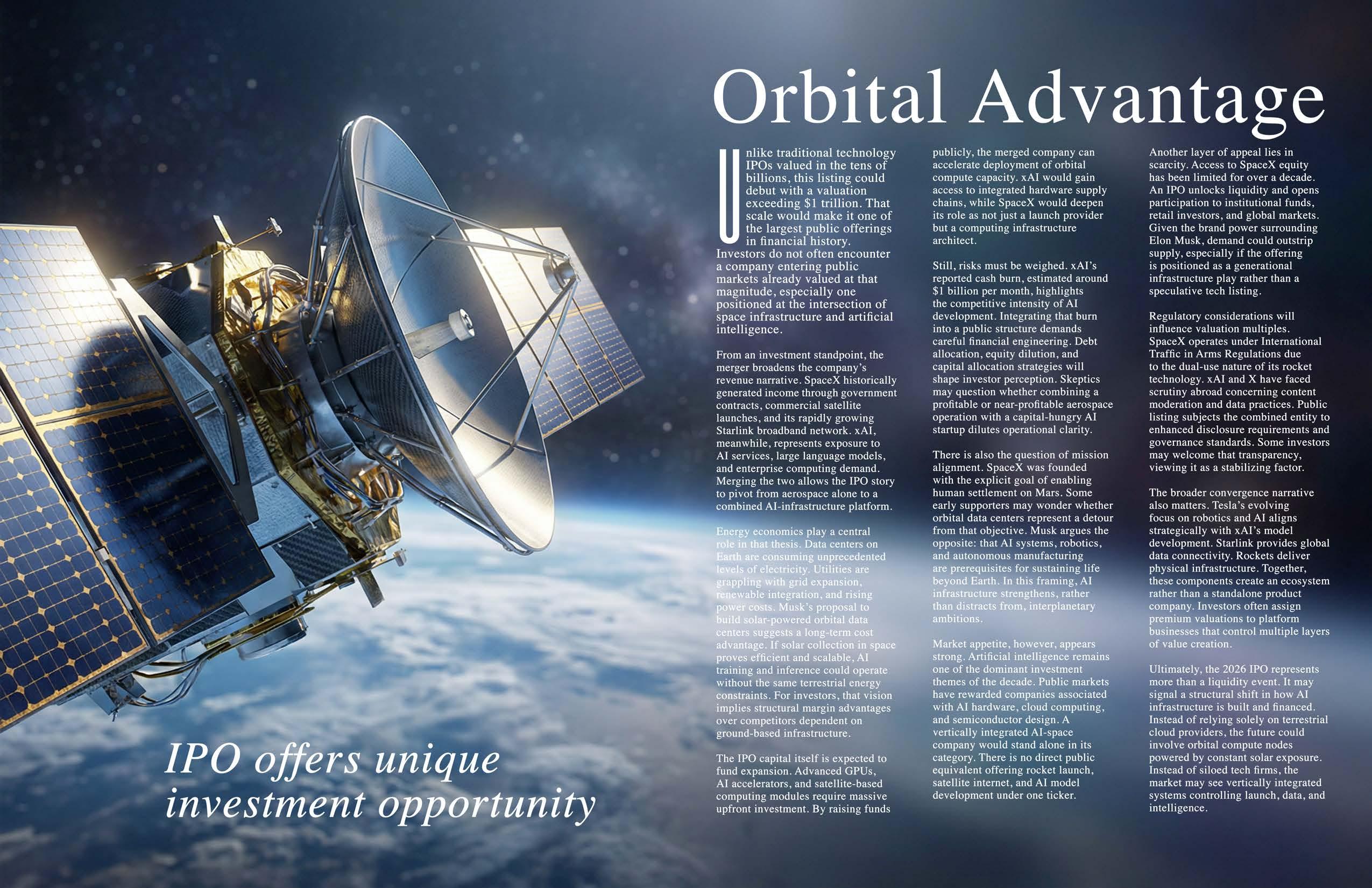 Orbital Advantage

Unlike traditional technology IPOs valued in the tens of billions, this listing could debut with a valuation exceeding $1 trillion. That scale would make it one of the largest public offerings in financial history. Investors do not often encounter a company entering public markets already valued at that magnitude, especially one positioned at the intersection of space infrastructure and artificial intelligence.

From an investment standpoint, the merger broadens the company's revenue narrative. SpaceX historically generated income through government contracts, commercial satellite launches, and its rapidly growing Starlink broadband network. xAI, meanwhile, represents exposure to AI services, large language models, and enterprise computing demand. Merging the two allows the IPO story to pivot from aerospace alone to a combined AI-infrastructure platform.

Energy economics play a central role in that thesis. Data centers on Earth are consuming unprecedented levels of electricity. Utilities are grappling with grid expansion, renewable integration, and rising power costs. Musk's proposal to build solar-powered orbital data centers suggests a long-term cost advantage. If solar collection in space proves efficient and scalable, AI training and inference could operate without the same terrestrial energy constraints. For investors, that vision implies structural margin advantages over competitors dependent on ground-based infrastructure.

The IPO capital itself is expected to fund expansion. Advanced GPUs, AI accelerators, and satellite-based computing modules require massive upfront investment. By raising funds publicly, the merged company can accelerate deployment of orbital compute capacity. xAI would gain access to integrated hardware supply chains, while SpaceX would deepen its role as not just a launch provider but a computing infrastructure architect.

Still, risks must be weighed. xAI's reported cash burn, estimated around $1 billion per month, highlights the competitive intensity of AI development. Integrating that burn into a public structure demands careful financial engineering. Debt allocation, equity dilution, and capital allocation strategies will shape investor perception. Skeptics may question whether combining a profitable or near-profitable aerospace operation with a capital-hungry AI startup dilutes operational clarity.

There is also the question of mission alignment. SpaceX was founded with the explicit goal of enabling human settlement on Mars. Some early supporters may wonder whether orbital data centers represent a detour from that objective. Musk argues the opposite: that AI systems, robotics, and autonomous manufacturing are prerequisites for sustaining life beyond Earth. In this framing, AI infrastructure strengthens, rather than distracts from, interplanetary ambitions.

Market appetite, however, appears strong. Artificial intelligence remains one of the dominant investment themes of the decade. Public markets have rewarded companies associated with AI hardware, cloud computing, and semiconductor design. A vertically integrated AI-space company would stand alone in its category. There is no direct public equivalent offering rocket launch, satellite internet, and AI model development under one ticker.

Another layer of appeal lies in scarcity. Access to SpaceX equity has been limited for over a decade. An IPO unlocks liquidity and opens participation to institutional funds, retail investors, and global markets. Given the brand power surrounding Elon Musk, demand could outstrip supply, especially if the offering is positioned as a generational infrastructure play rather than a speculative tech listing.

Regulatory considerations will influence valuation multiples. SpaceX operates under International Traffic in Arms Regulations due to the dual-use nature of its rocket technology. xAI and X have faced scrutiny abroad concerning content moderation and data practices. Public listing subjects the combined entity to enhanced disclosure requirements and governance standards. Some investors may welcome that transparency, viewing it as a stabilizing factor.

The broader convergence narrative also matters. Tesla's evolving focus on robotics and AI aligns strategically with xAI's model development. Starlink provides global data connectivity. Rockets deliver physical infrastructure. Together, these components create an ecosystem rather than a standalone product company. Investors often assign premium valuations to platform businesses that control multiple layers of value creation.

Ultimately, the 2026 IPO represents more than a liquidity event. It may signal a structural shift in how AI infrastructure is built and financed. Instead of relying solely on terrestrial cloud providers, the future could involve orbital compute nodes powered by constant solar exposure. Instead of siloed tech firms, the market may see vertically integrated systems controlling launch, data, and intelligence.

IPO offers unique investment opportunity